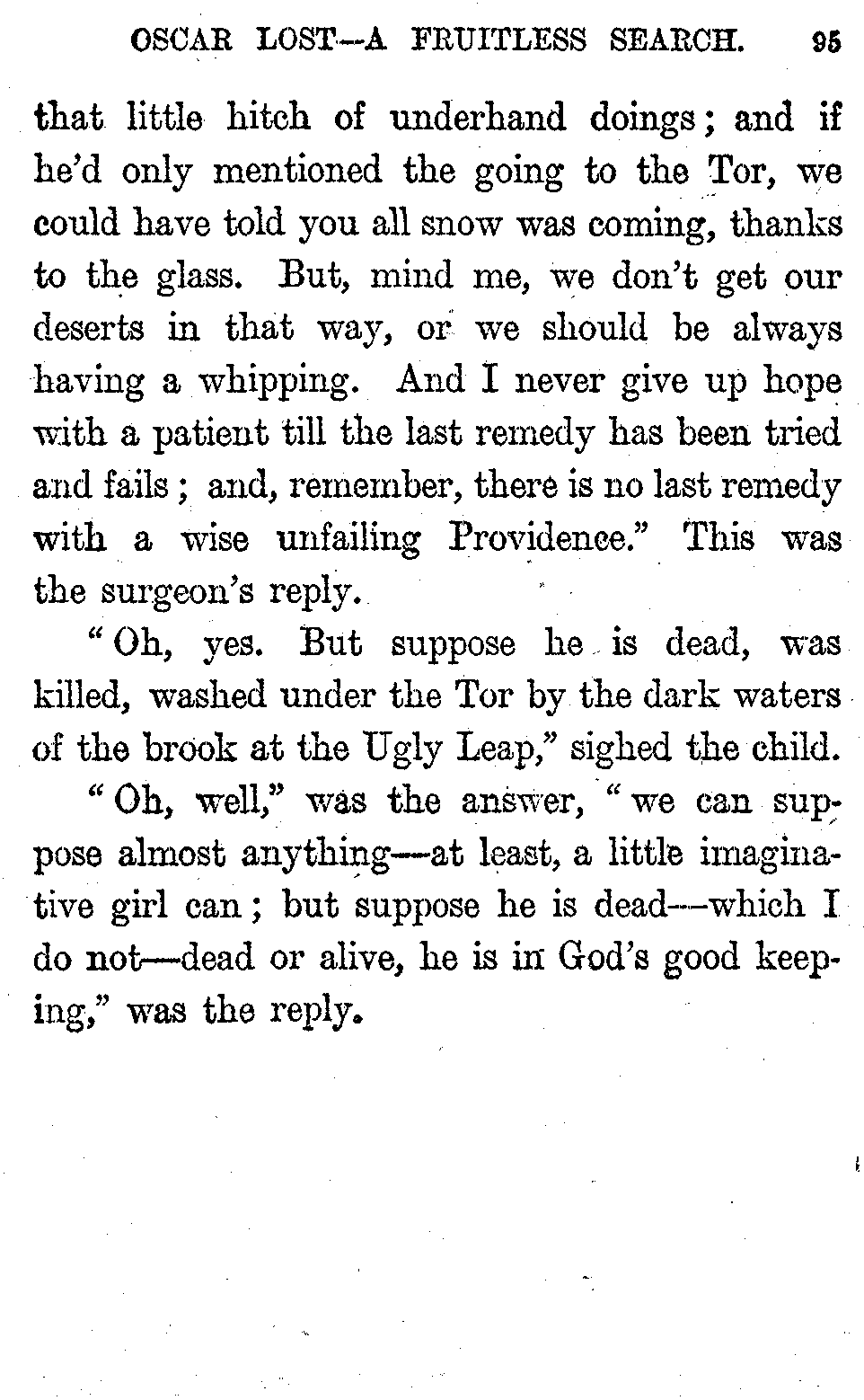 OSCAR LOST—A FRUITLESS SEARCH. 95

that little hitch of underhand doings; and if he'd only mentioned the going to the Tor, we could have told you all snow was coming, thanks to the glass. But, mind me, we don't get our deserts in that way, or we should be always having a whipping. And I never give up hope with a patient till the last remedy has been tried and fails; and, remember, there is no last remedy with a wise unfailing Providence." This was the surgeon's reply.

"Oh, yes. But suppose he is dead, was killed, washed under the Tor by the dark waters of the brook at the Ugly Leap," sighed the child.

"Oh, well," was the answer, "we can suppose almost anything—at least, a little imaginative girl can; but suppose he is dead—which I do not—dead or alive, he is in God's good keeping," was the reply.